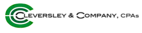 CLEVERSLEY & COMPANY, CPAs